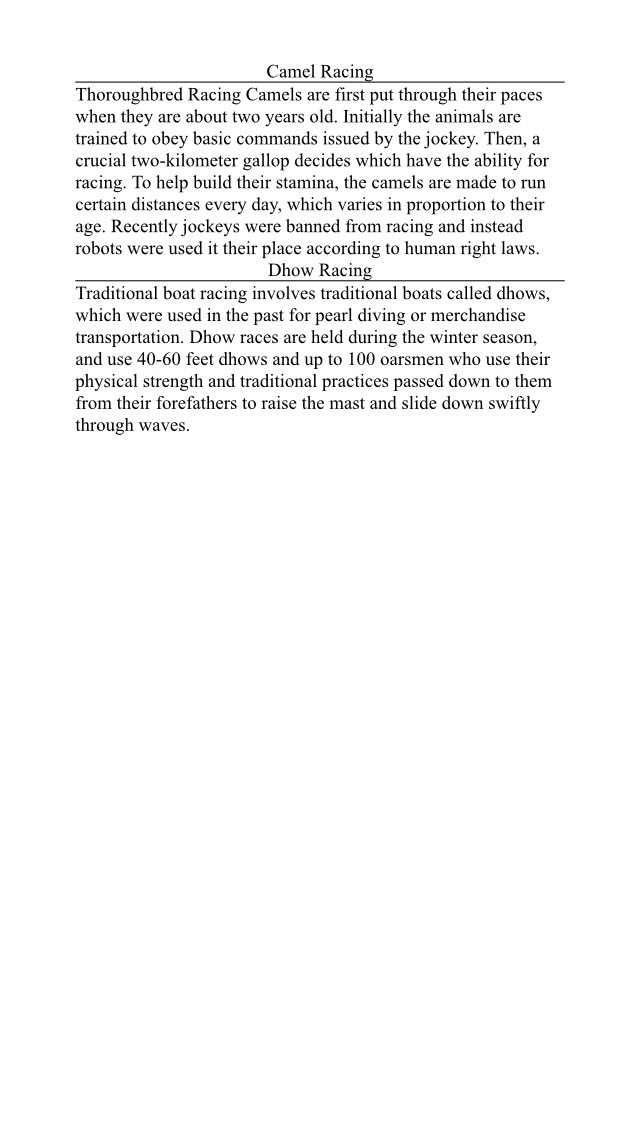 Camel Racing

Thoroughbred Racing Camels are first put through their paces when they are about two years old. Initially the animals are trained to obey basic commands issued by the jockey. Then, a crucial two-kilometer gallop decides which have the ability for racing. To help build their stamina, the camels are made to run certain distances every day, which varies in proportion to their age. Recently jockeys were banned from racing and instead robots were used it their place according to human right laws.

Dhow Racing

Traditional boat racing involves traditional boats called dhows, which were used in the past for pearl diving or merchandise transportation. Dhow races are held during the winter season, and use 40-60 feet dhows and up to 100 oarsmen who use their physical strength and traditional practices passed down to them from their forefathers to raise the mast and slide down swiftly through waves.